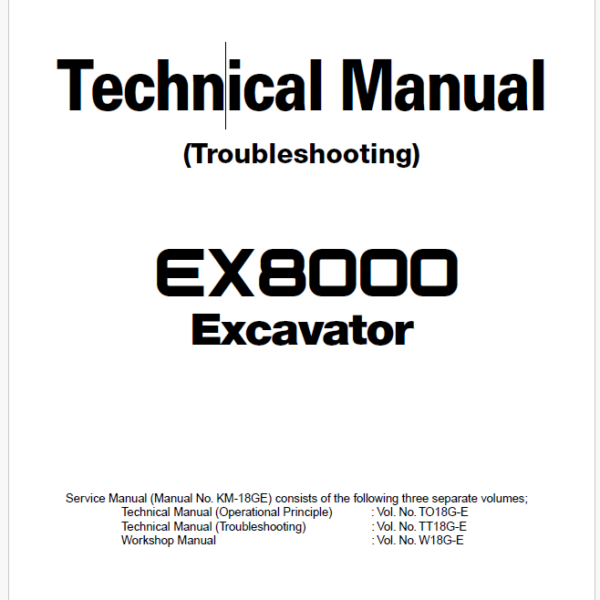 Technical Manual

(Troubleshooting)

EX8000
Excavator

Service Manual (Manual No. KM-18GE) consists of the following three separate volumes;
Technical Manual (Operational Principle) : Vol. No. TO18G-E
Technical Manual (Troubleshooting) : Vol. No. TT18G-E
Workshop Manual : Vol. No. W18G-E